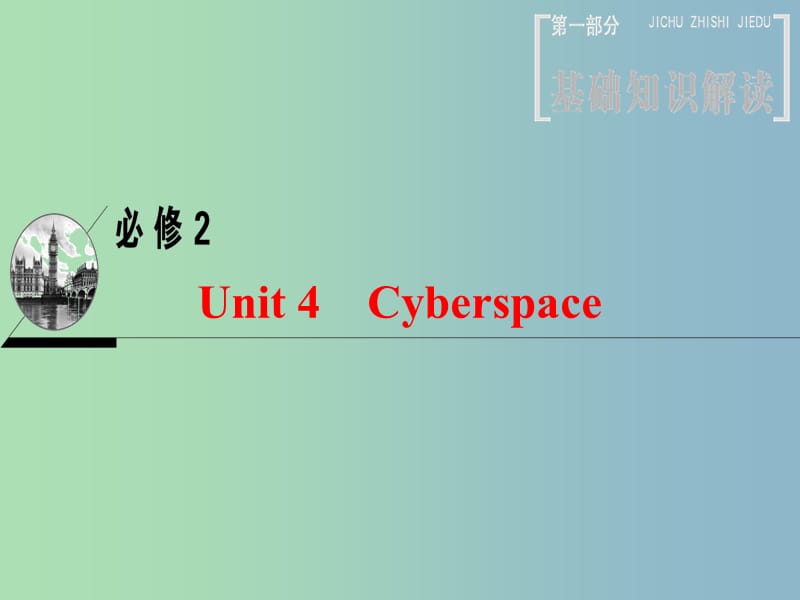 第一部分 JICHU ZHISHI JIEDU
基础知识解读

必修 2

Unit 4 Cyberspace